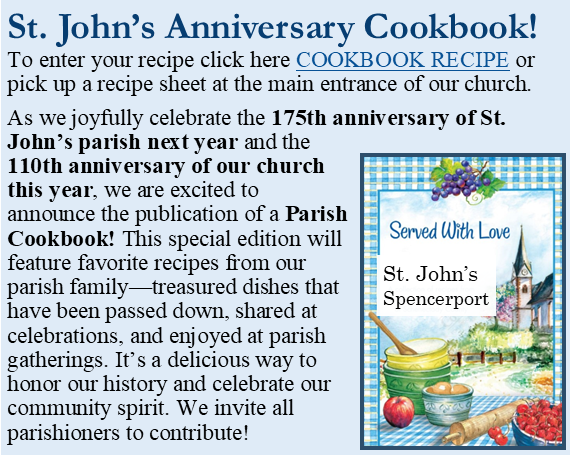 St. John's Anniversary Cookbook!

To enter your recipe click here COOKBOOK RECIPE or pick up a recipe sheet at the main entrance of our church.

As we joyfully celebrate the 175th anniversary of St. John's parish next year and the 110th anniversary of our church this year, we are excited to announce the publication of a Parish Cookbook! This special edition will feature favorite recipes from our parish family—treasured dishes that have been passed down, shared at celebrations, and enjoyed at parish gatherings. It's a delicious way to honor our history and celebrate our community spirit. We invite all parishioners to contribute!

Served With Love

St. John's
Spencerport